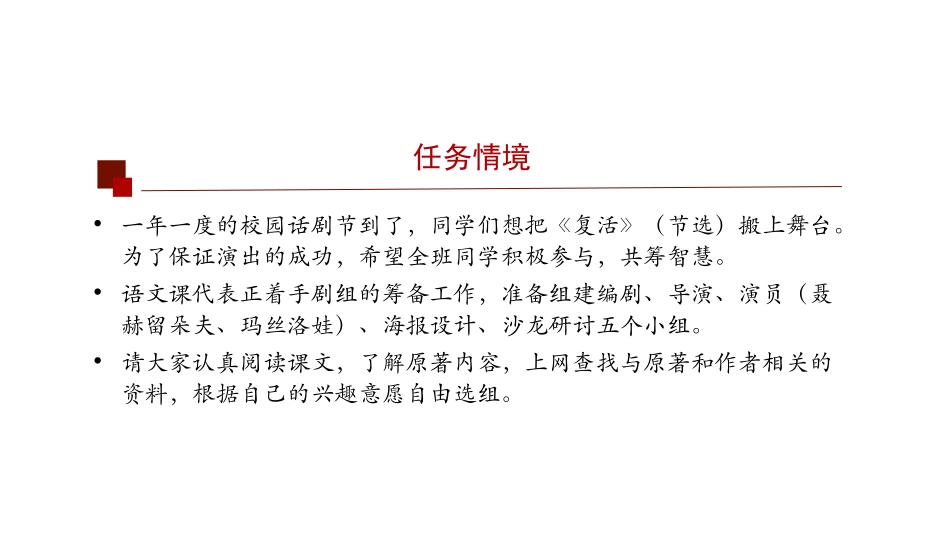 任务情境

• 一年一度的校园话剧节到了，同学们想把《复活》（节选）搬上舞台。为了保证演出的成功，希望全班同学积极参与，共筹智慧。

• 语文课代表正着手剧组的筹备工作，准备组建编剧、导演、演员（聂赫留朵夫、玛丝洛娃）、海报设计、沙龙研讨五个小组。

• 请大家认真阅读课文，了解原著内容，上网查找与原著和作者相关的资料，根据自己的兴趣意愿自由选组。